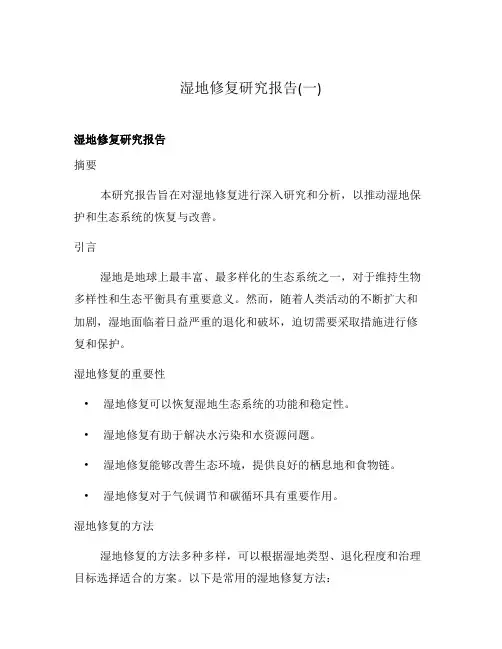 湿地修复研究报告(一)

湿地修复研究报告

摘要

本研究报告旨在对湿地修复进行深入研究和分析，以推动湿地保护和生态系统的恢复与改善。

引言

湿地是地球上最丰富、最多样化的生态系统之一，对于维持生物多样性和生态平衡具有重要意义。然而，随着人类活动的不断扩大和加剧，湿地面临着日益严重的退化和破坏，迫切需要采取措施进行修复和保护。

湿地修复的重要性

• 湿地修复可以恢复湿地生态系统的功能和稳定性。

• 湿地修复有助于解决水污染和水资源问题。

• 湿地修复能够改善生态环境，提供良好的栖息地和食物链。

• 湿地修复对于气候调节和碳循环具有重要作用。

湿地修复的方法

湿地修复的方法多种多样，可以根据湿地类型、退化程度和治理目标选择适合的方案。以下是常用的湿地修复方法：